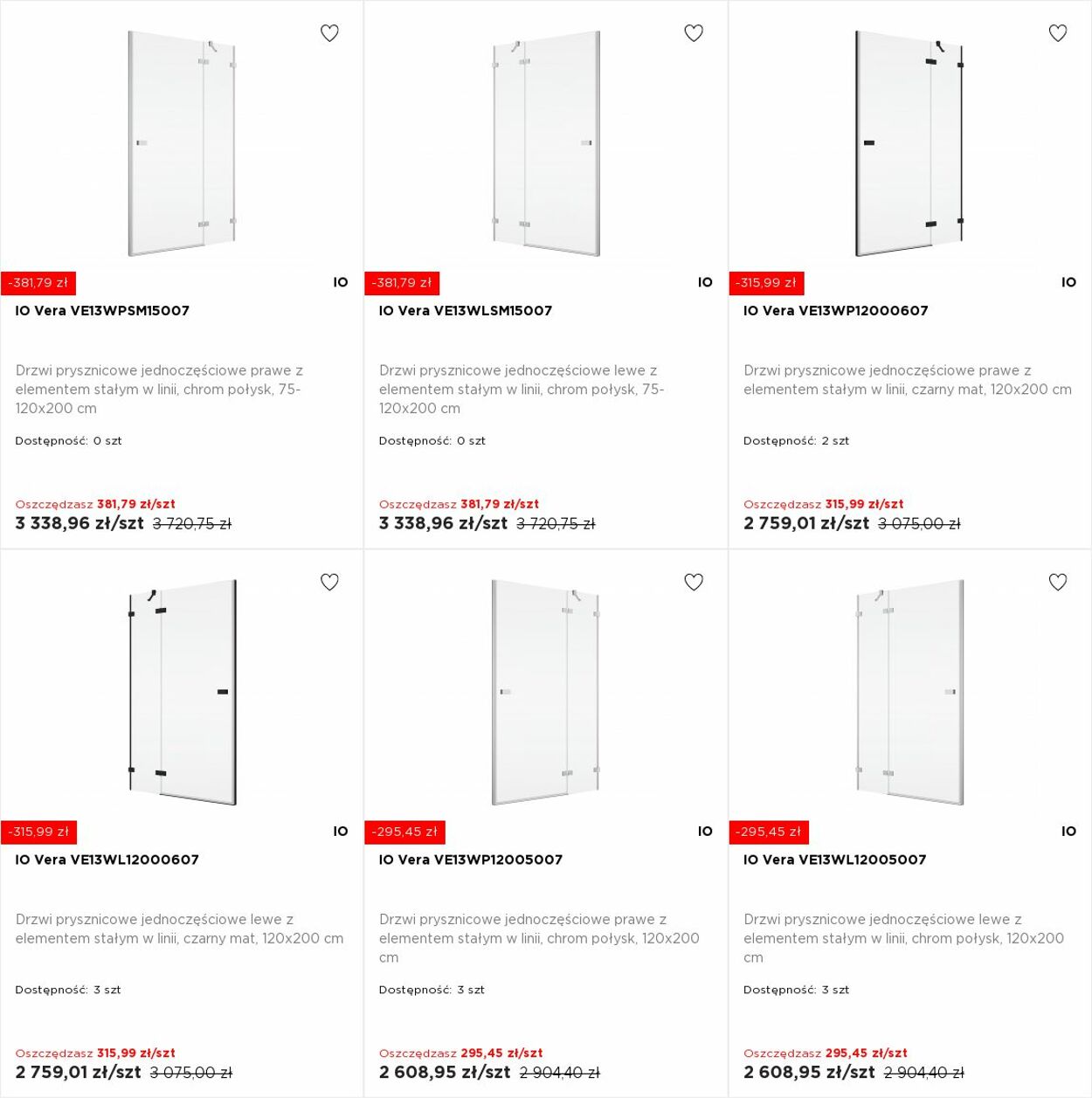 -381,79 zł
IO
IO Vera VE13WPSM15007

Drzwi prysznicowe jednoczęściowe prawe z elementem stałym w linii, chrom połysk, 75-120x200 cm

Dostępność: 0 szt

Oszczędzasz 381,79 zł/szt
3 338,96 zł/szt 3 720,75 zł

-381,79 zł
IO
IO Vera VE13WLSM15007

Drzwi prysznicowe jednoczęściowe lewe z elementem stałym w linii, chrom połysk, 75-120x200 cm

Dostępność: 0 szt

Oszczędzasz 381,79 zł/szt
3 338,96 zł/szt 3 720,75 zł

-315,99 zł
IO
IO Vera VE13WP12000607

Drzwi prysznicowe jednoczęściowe prawe z elementem stałym w linii, czarny mat, 120x200 cm

Dostępność: 2 szt

Oszczędzasz 315,99 zł/szt
2 759,01 zł/szt 3 075,00 zł

-315,99 zł
IO
IO Vera VE13WL12000607

Drzwi prysznicowe jednoczęściowe lewe z elementem stałym w linii, czarny mat, 120x200 cm

Dostępność: 3 szt

Oszczędzasz 315,99 zł/szt
2 759,01 zł/szt 3 075,00 zł

-295,45 zł
IO
IO Vera VE13WP12005007

Drzwi prysznicowe jednoczęściowe prawe z elementem stałym w linii, chrom połysk, 120x200 cm

Dostępność: 3 szt

Oszczędzasz 295,45 zł/szt
2 608,95 zł/szt 2 904,40 zł

-295,45 zł
IO
IO Vera VE13WL12005007

Drzwi prysznicowe jednoczęściowe lewe z elementem stałym w linii, chrom połysk, 120x200 cm

Dostępność: 3 szt

Oszczędzasz 295,45 zł/szt
2 608,95 zł/szt 2 904,40 zł